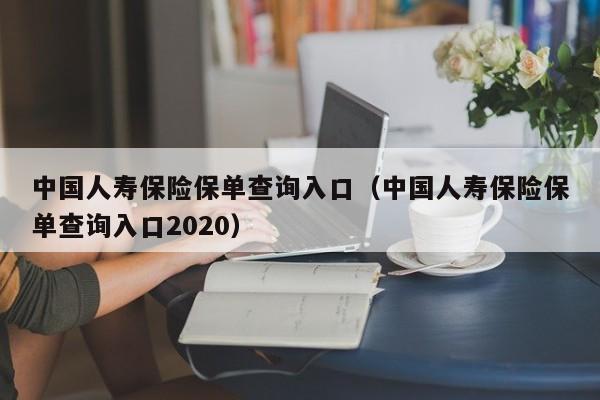 中国人寿保险保单查询入口（中国人寿保险保单查询入口2020）